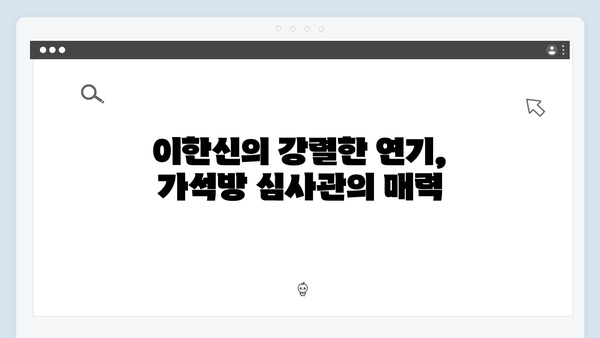 이한신의 강렬한 연기,
가석방 심사관의 매력